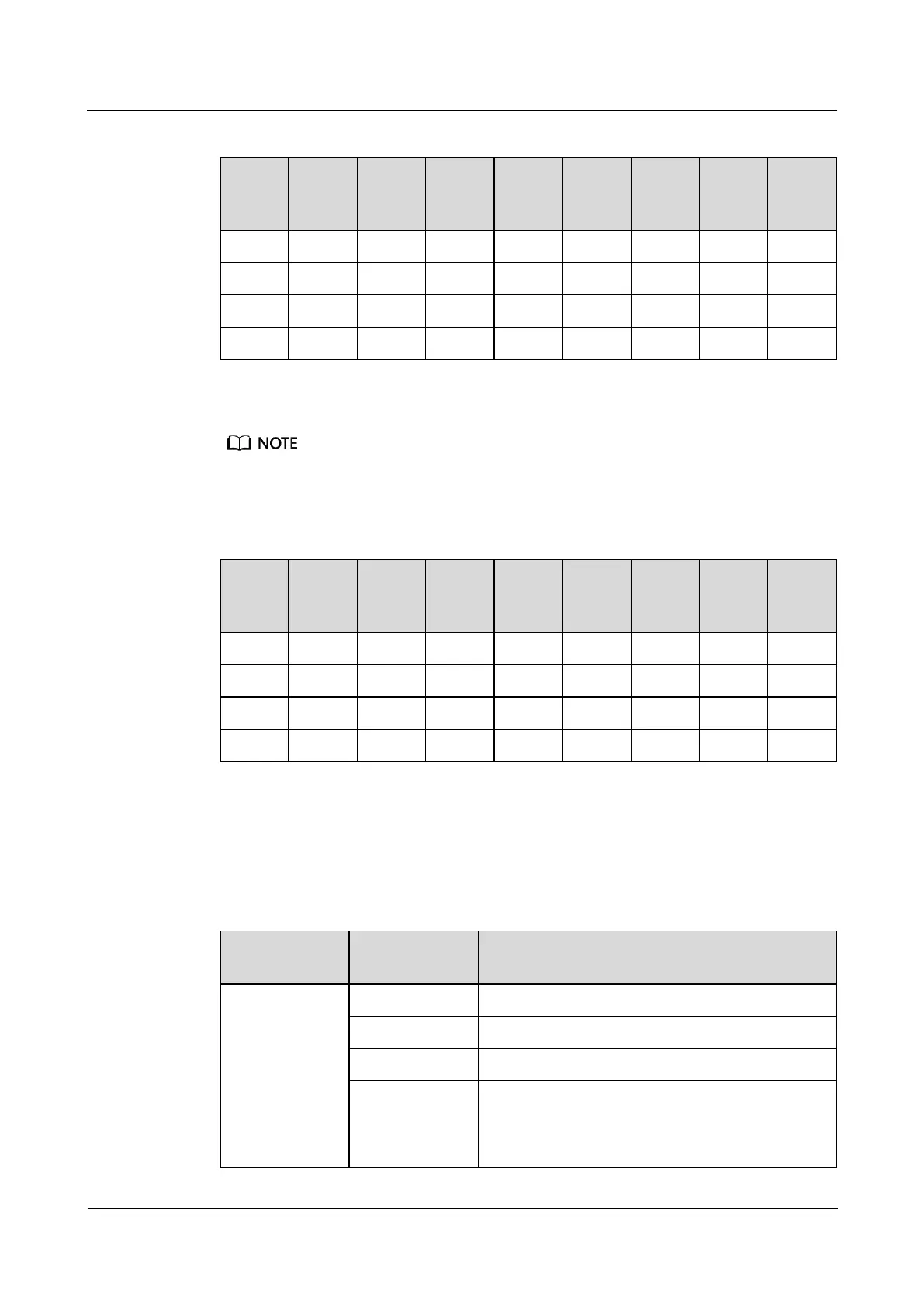 NOTE